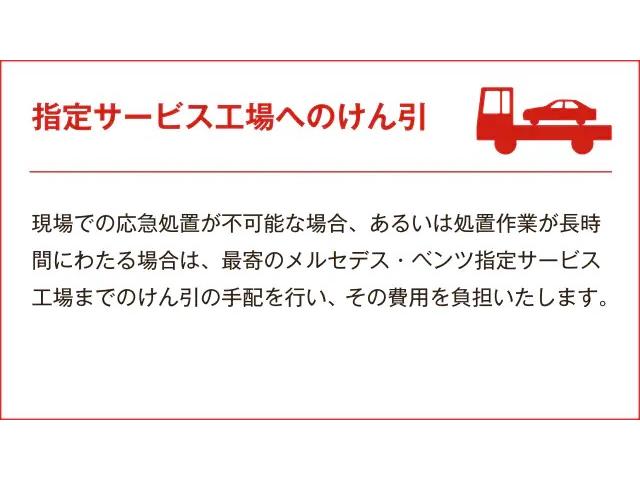 指定サービス工場へのけん引

現場での応急処置が不可能な場合、あるいは処置作業が長時間にわたる場合は、最寄のメルセデス・ベンツ指定サービス工場までのけん引の手配を行い、その費用を負担いたします。